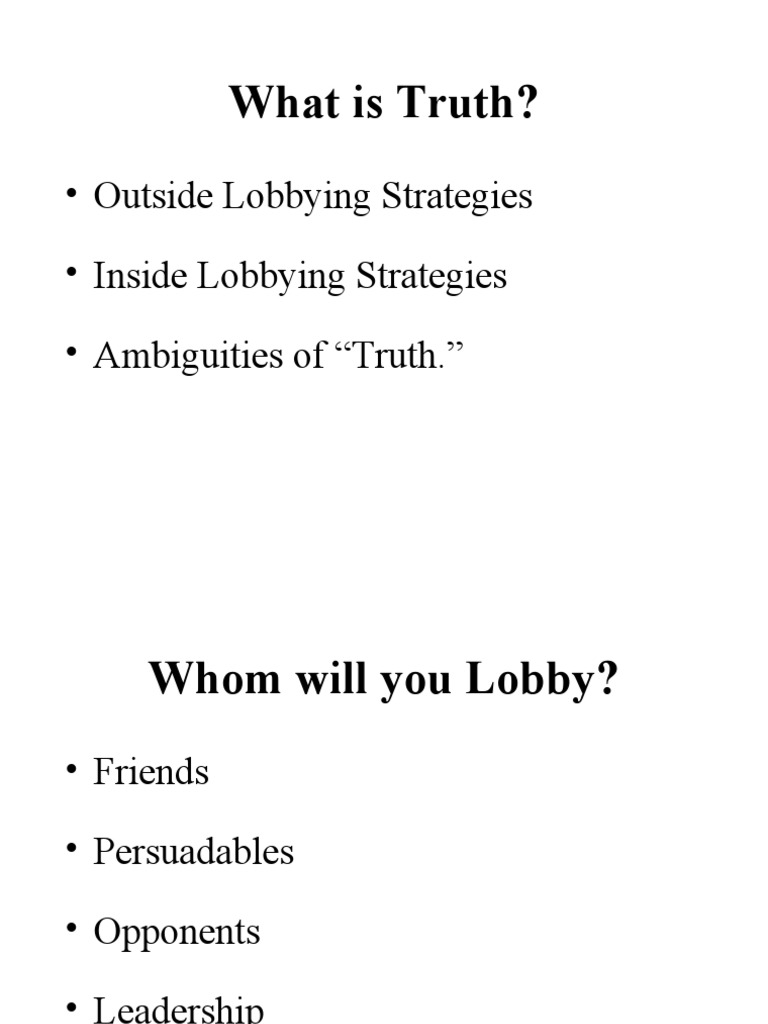 What is Truth?

• Outside Lobbying Strategies

• Inside Lobbying Strategies

• Ambiguities of “Truth.”

Whom will you Lobby?

• Friends

• Persuadables

• Opponents

• Leadership